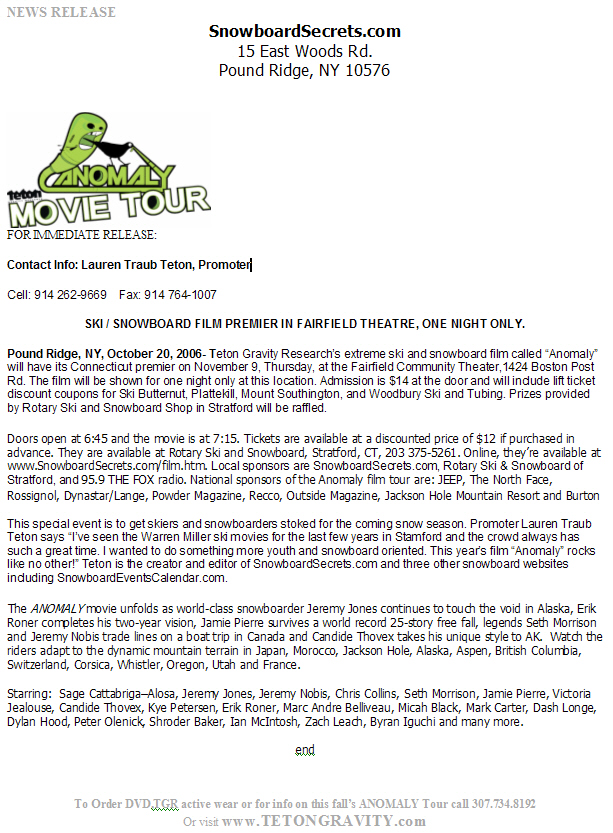 NEWS RELEASE

SnowboardSecrets.com
15 East Woods Rd.
Pound Ridge, NY 10576

ANOMALY
Teton
MOVIE TOUR

FOR IMMEDIATE RELEASE:

Contact Info: Lauren Traub Teton, Promoter

Cell: 914 262-9669 Fax: 914 764-1007

SKI / SNOWBOARD FILM PREMIER IN FAIRFIELD THEATRE, ONE NIGHT ONLY.

Pound Ridge, NY, October 20, 2006- Teton Gravity Research's extreme ski and snowboard film called "Anomaly" will have its Connecticut premier on November 9, Thursday, at the Fairfield Community Theater,1424 Boston Post Rd. The film will be shown for one night only at this location. Admission is $14 at the door and will include lift ticket discount coupons for Ski Butternut, Plattekill, Mount Southington, and Woodbury Ski and Tubing. Prizes provided by Rotary Ski and Snowboard Shop in Stratford will be raffled.

Doors open at 6:45 and the movie is at 7:15. Tickets are available at a discounted price of $12 if purchased in advance. They are available at Rotary Ski and Snowboard, Stratford, CT, 203 375-5261. Online, they're available at www.SnowboardSecrets.com/film.htm. Local sponsors are SnowboardSecrets.com, Rotary Ski & Snowboard of Stratford, and 95.9 THE FOX radio. National sponsors of the Anomaly film tour are: JEEP, The North Face, Rossignol, Dynastar/Lange, Powder Magazine, Recco, Outside Magazine, Jackson Hole Mountain Resort and Burton

This special event is to get skiers and snowboarders stoked for the coming snow season. Promoter Lauren Traub Teton says "I've seen the Warren Miller ski movies for the last few years in Stamford and the crowd always has such a great time. I wanted to do something more youth and snowboard oriented. This year's film "Anomaly" rocks like no other!" Teton is the creator and editor of SnowboardSecrets.com and three other snowboard websites including SnowboardEventsCalendar.com.

The ANOMALY movie unfolds as world-class snowboarder Jeremy Jones continues to touch the void in Alaska, Erik Roner completes his two-year vision, Jamie Pierre survives a world record 25-story free fall, legends Seth Morrison and Jeremy Nobis trade lines on a boat trip in Canada and Candide Thovex takes his unique style to AK. Watch the riders adapt to the dynamic mountain terrain in Japan, Morocco, Jackson Hole, Alaska, Aspen, British Columbia, Switzerland, Corsica, Whistler, Oregon, Utah and France.

Starring: Sage Cattabriga–Alosa, Jeremy Jones, Jeremy Nobis, Chris Collins, Seth Morrison, Jamie Pierre, Victoria Jealouse, Candide Thovex, Kye Petersen, Erik Roner, Marc Andre Belliveau, Micah Black, Mark Carter, Dash Longe, Dylan Hood, Peter Olenick, Shroder Baker, Ian McIntosh, Zach Leach, Byran Iguchi and many more.

end

To Order DVD,TGR active wear or for info on this fall's ANOMALY Tour call 307.734.8192
Or visit www.TETONGRAVITY.com